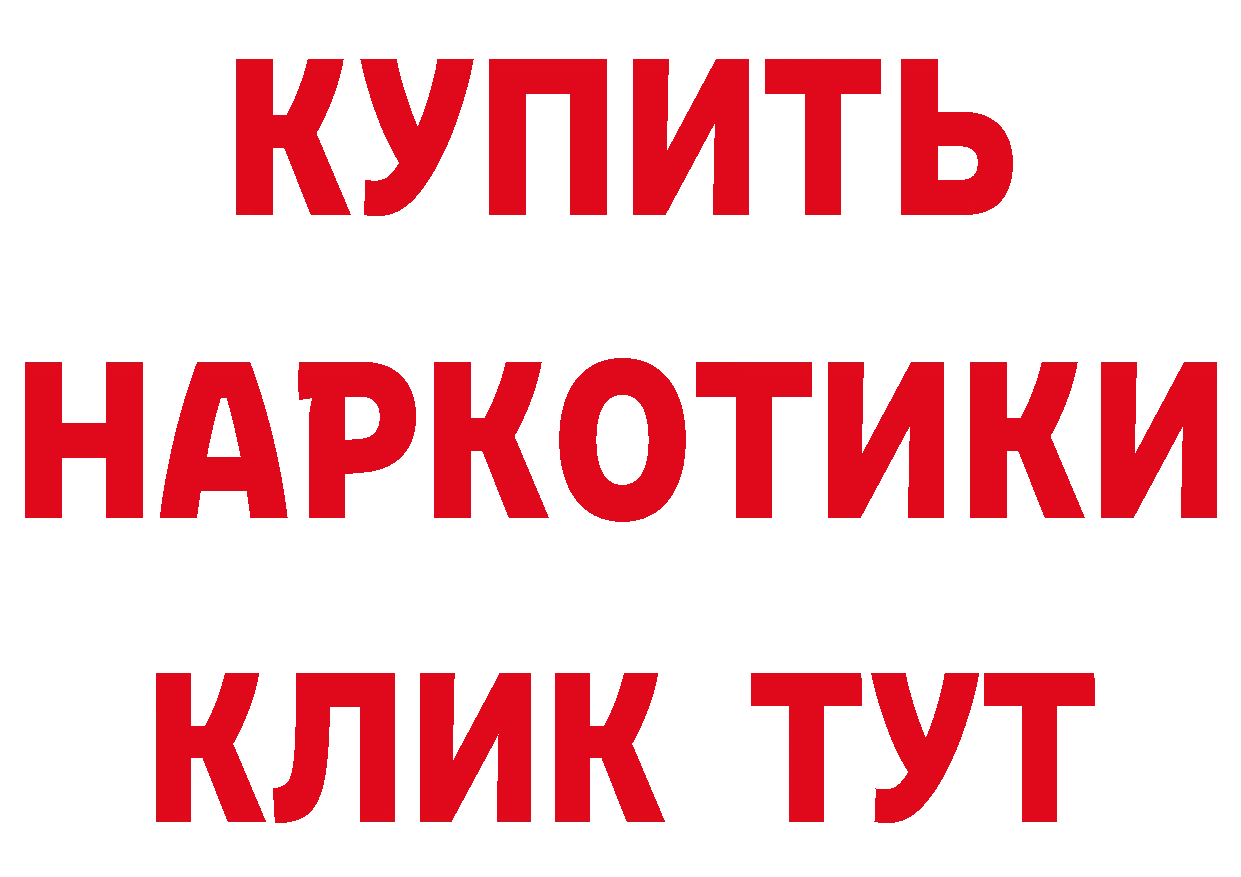 КУПИТЬ
НАРКОТИКИ
КЛИК ТУТ